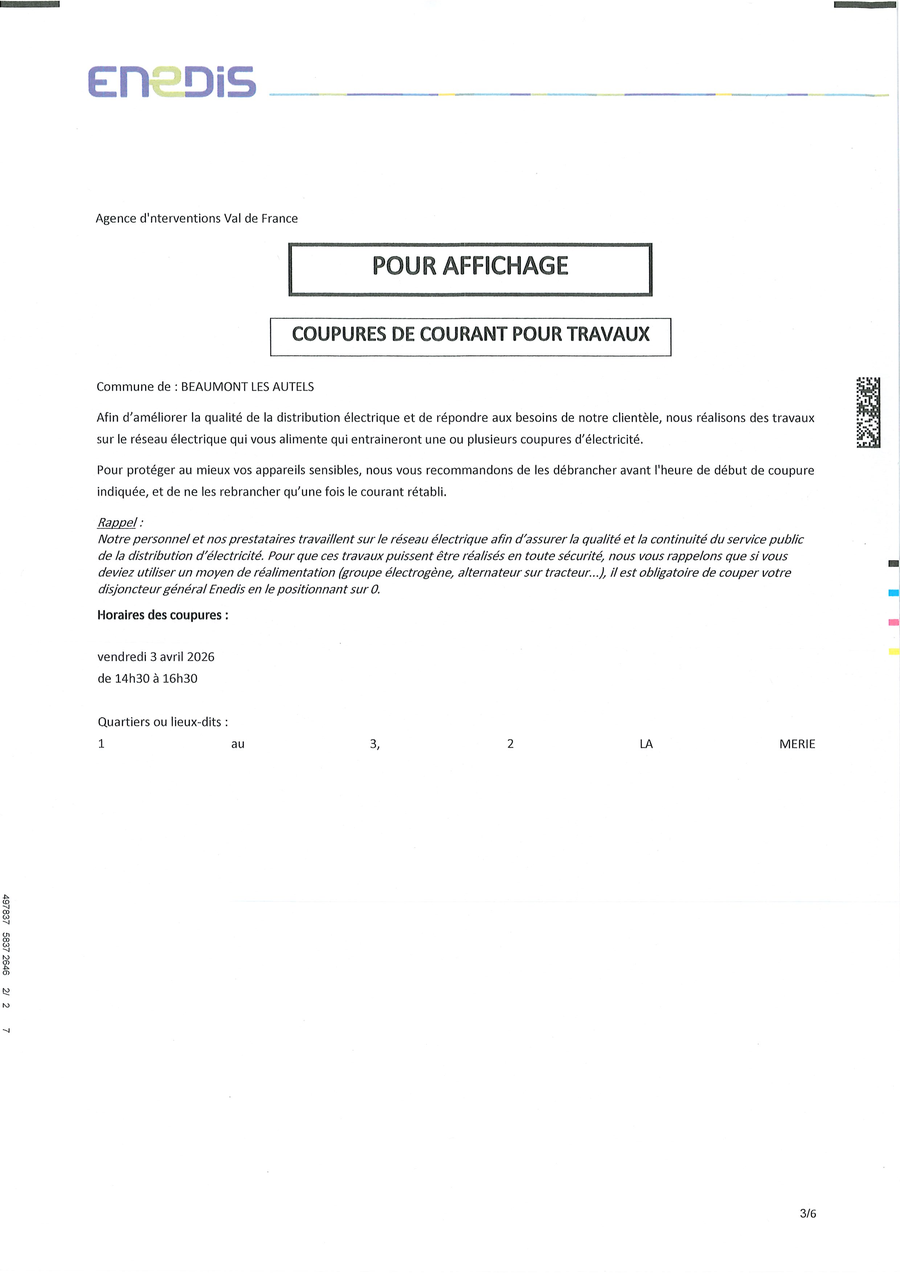 ENEDIS

Agence d'nterventions Val de France

POUR AFFICHAGE

COUPURES DE COURANT POUR TRAVAUX

Commune de : BEAUMONT LES AUTELS

Afin d'améliorer la qualité de la distribution électrique et de répondre aux besoins de notre clientèle, nous réalisons des travaux sur le réseau électrique qui vous alimente qui entraineront une ou plusieurs coupures d'électricité.

Pour protéger au mieux vos appareils sensibles, nous vous recommandons de les débrancher avant l'heure de début de coupure indiquée, et de ne les rebrancher qu'une fois le courant rétabli.

Rappel :
Notre personnel et nos prestataires travaillent sur le réseau électrique afin d'assurer la qualité et la continuité du service public de la distribution d'électricité. Pour que ces travaux puissent être réalisés en toute sécurité, nous vous rappelons que si vous deviez utiliser un moyen de réalimentation (groupe électrogène, alternateur sur tracteur...), il est obligatoire de couper votre disjoncteur général Enedis en le positionnant sur 0.

Horaires des coupures :

vendredi 3 avril 2026
de 14h30 à 16h30

Quartiers ou lieux-dits :
1 au 3, 2 LA MERIE

497837 5837 2646 2/ 2 7

3/6